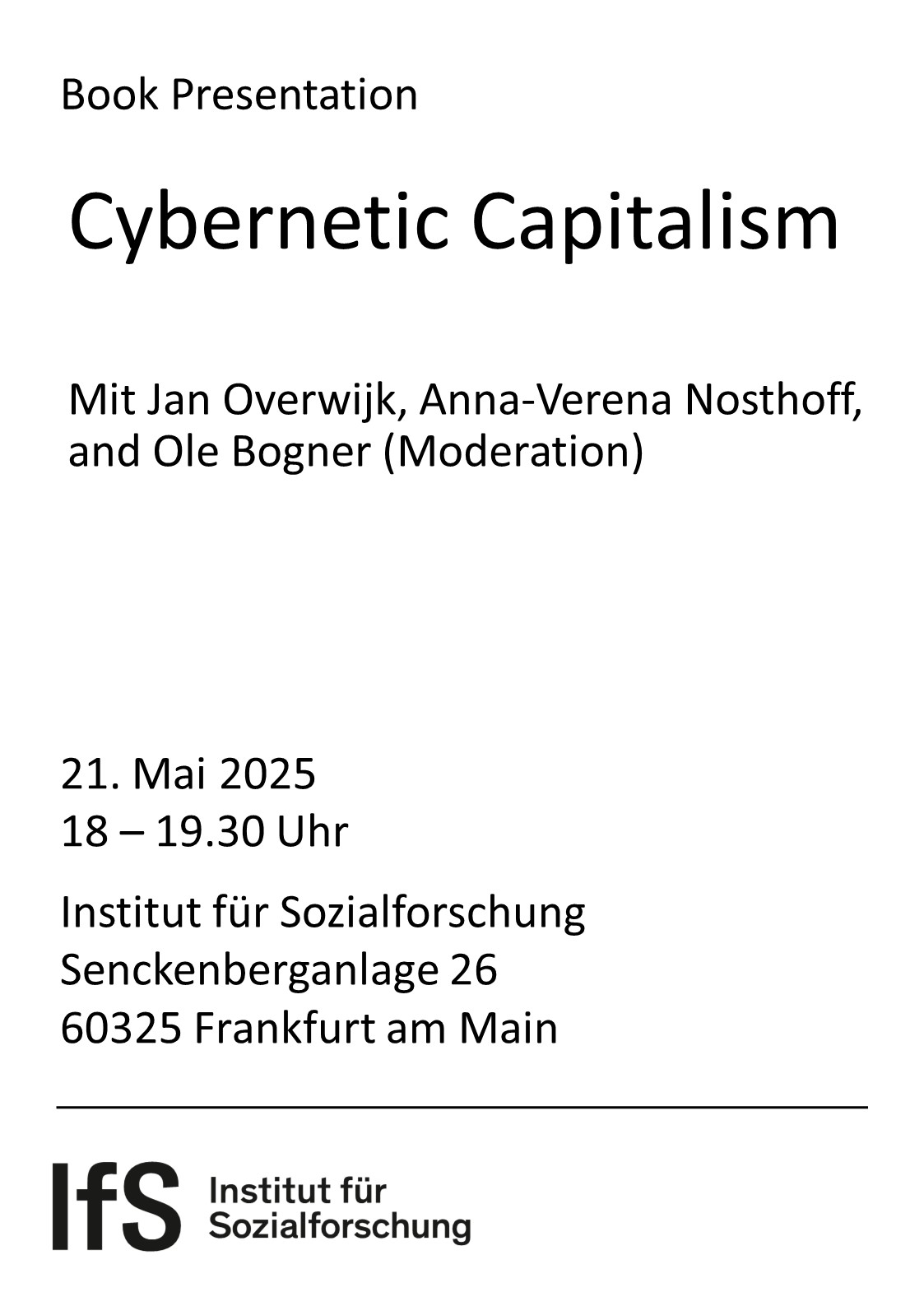 Book Presentation

Cybernetic Capitalism

Mit Jan Overwijk, Anna-Verena Nosthoff, and Ole Bogner (Moderation)

21. Mai 2025
18 – 19.30 Uhr

Institut für Sozialforschung
Senckenberganlage 26
60325 Frankfurt am Main

IfS
Institut für
Sozialforschung